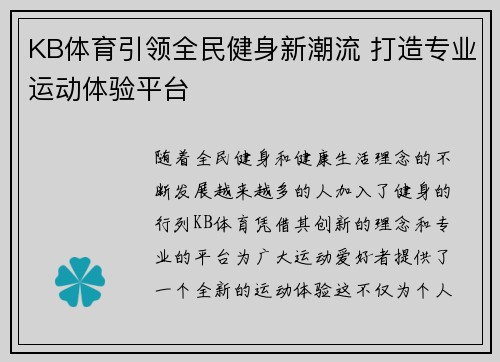 KB体育引领全民健身新潮流 打造专业运动体验平台

随着全民健身和健康生活理念的不断发展越来越多的人加入了健身的行列KB体育凭借其创新的理念和专业的平台为广大运动爱好者提供了一个全新的运动体验这不仅为个人